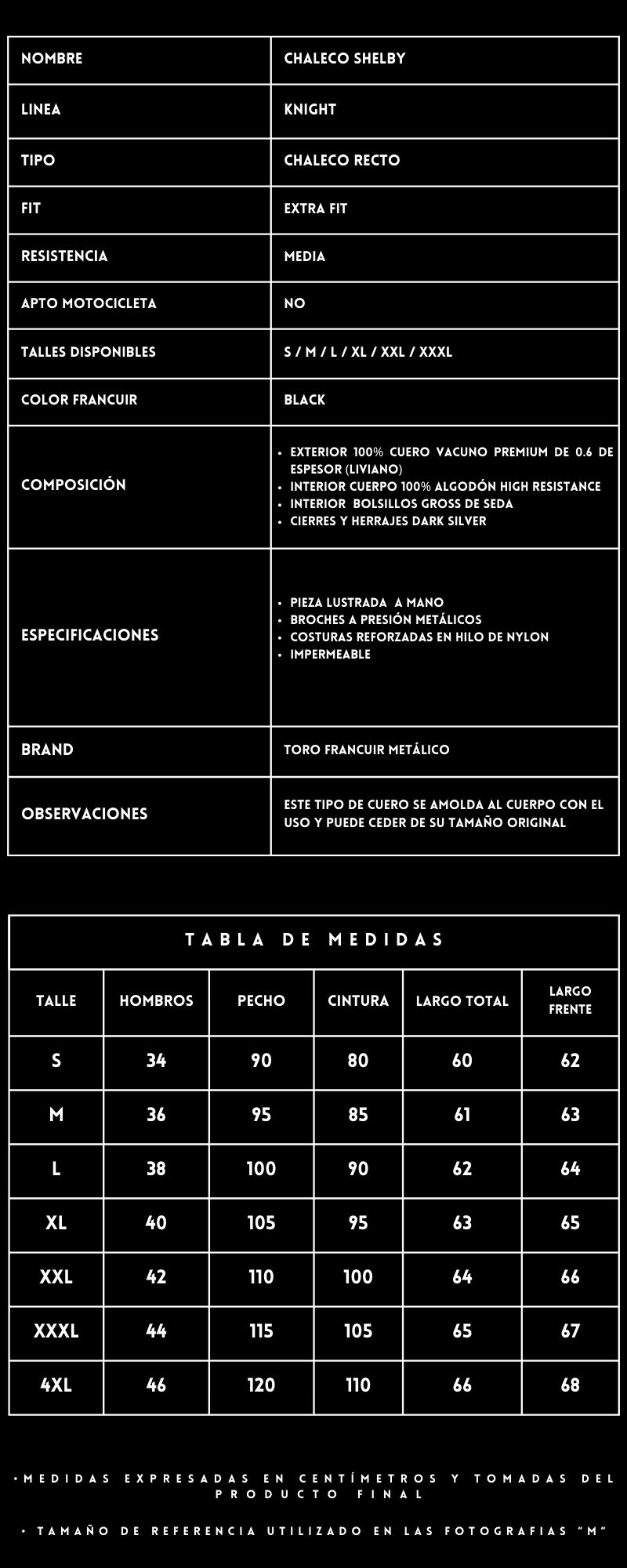 | NOMBRE | CHALECO SHELBY |
|---|---|
| LINEA | KNIGHT |
| TIPO | CHALECO RECTO |
| FIT | EXTRA FIT |
| RESISTENCIA | MEDIA |
| APTO MOTOCICLETA | NO |
| TALLES DISPONIBLES | S / M / L / XL / XXL / XXXL |
| COLOR FRANCUIR | BLACK |
| COMPOSICIÓN | • EXTERIOR 100% CUERO VACUNO PREMIUM DE 0.6 DE ESPESOR (LIVIANO) • INTERIOR CUERPO 100% ALGODÓN HIGH RESISTANCE • INTERIOR BOLSILLOS GROSS DE SEDA • CIERRES Y HERRAJES DARK SILVER |
| ESPECIFICACIONES | • PIEZA LUSTRADA A MANO • BROCHES A PRESIÓN METÁLICOS • COSTURAS REFORZADAS EN HILO DE NYLON • IMPERMEABLE |
| BRAND | TORO FRANCUIR METÁLICO |
| OBSERVACIONES | ESTE TIPO DE CUERO SE AMOLDA AL CUERPO CON EL USO Y PUEDE CEDER DE SU TAMAÑO ORIGINAL |

TABLA DE MEDIDAS

| TALLE | HOMBROS | PECHO | CINTURA | LARGO TOTAL | LARGO FRENTE |
|---|---|---|---|---|---|
| S | 34 | 90 | 80 | 60 | 62 |
| M | 36 | 95 | 85 | 61 | 63 |
| L | 38 | 100 | 90 | 62 | 64 |
| XL | 40 | 105 | 95 | 63 | 65 |
| XXL | 42 | 110 | 100 | 64 | 66 |
| XXXL | 44 | 115 | 105 | 65 | 67 |
| 4XL | 46 | 120 | 110 | 66 | 68 |

•MEDIDAS EXPRESADAS EN CENTÍMETROS Y TOMADAS DEL PRODUCTO FINAL

• TAMAÑO DE REFERENCIA UTILIZADO EN LAS FOTOGRAFIAS "M"